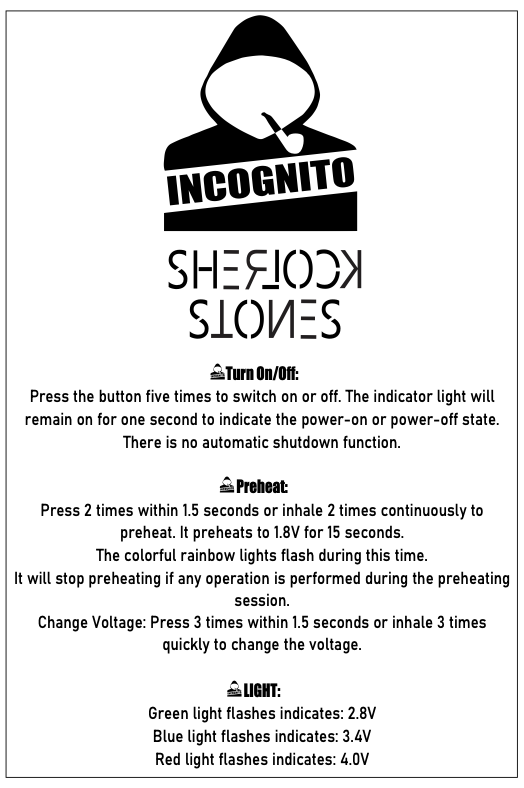 INCOGNITO

SHERLOCK
STONES

Turn On/Off:
Press the button five times to switch on or off. The indicator light will remain on for one second to indicate the power-on or power-off state. There is no automatic shutdown function.

Preheat:
Press 2 times within 1.5 seconds or inhale 2 times continuously to preheat. It preheats to 1.8V for 15 seconds.
The colorful rainbow lights flash during this time.
It will stop preheating if any operation is performed during the preheating session.
Change Voltage: Press 3 times within 1.5 seconds or inhale 3 times quickly to change the voltage.

LIGHT:
Green light flashes indicates: 2.8V
Blue light flashes indicates: 3.4V
Red light flashes indicates: 4.0V